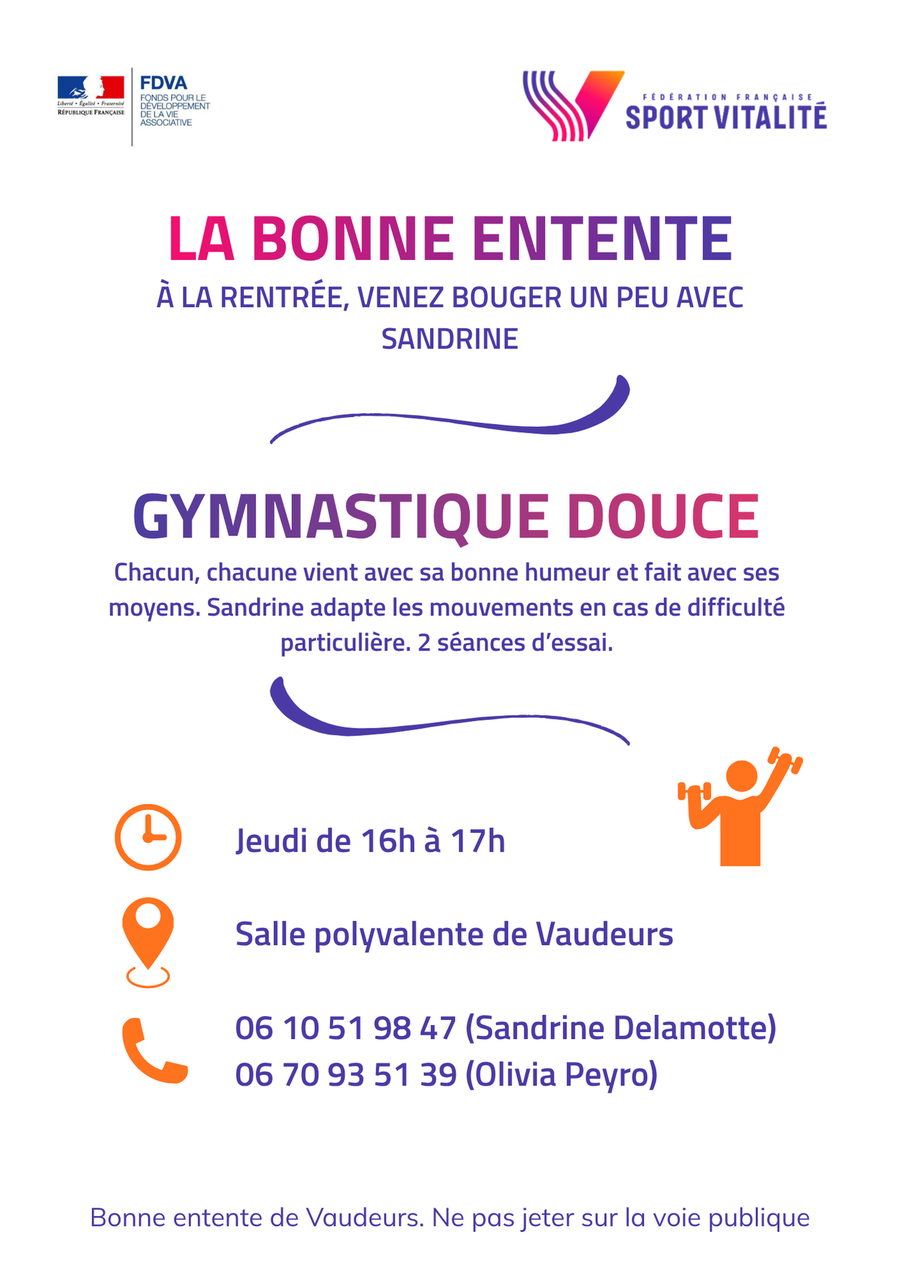 Liberté • Égalité • Fraternité
RÉPUBLIQUE FRANÇAISE

FDVA
FONDS POUR LE DÉVELOPPEMENT DE LA VIE ASSOCIATIVE

FÉDÉRATION FRANÇAISE
SPORT VITALITÉ

LA BONNE ENTENTE

À LA RENTRÉE, VENEZ BOUGER UN PEU AVEC SANDRINE

GYMNASTIQUE DOUCE

Chacun, chacune vient avec sa bonne humeur et fait avec ses moyens. Sandrine adapte les mouvements en cas de difficulté particulière. 2 séances d'essai.

Jeudi de 16h à 17h

Salle polyvalente de Vaudeurs

06 10 51 98 47 (Sandrine Delamotte)
06 70 93 51 39 (Olivia Peyro)

Bonne entente de Vaudeurs. Ne pas jeter sur la voie publique